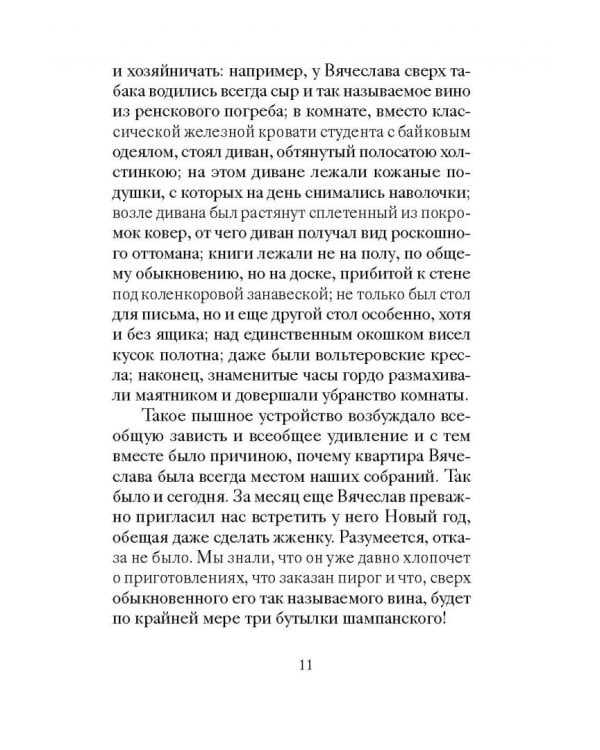 и хозяйничать: например, у Вячеслава сверх табака водились всегда сыр и так называемое вино из ренскового погреба; в комнате, вместо классической железной кровати студента с байковым одеялом, стоял диван, обтянутый полосатою холстинкою; на этом диване лежали кожаные подушки, с которых на день снимались наволочки; возле дивана был растянут сплетенный из покромок ковер, от чего диван получал вид роскошного оттомана; книги лежали не на полу, по общему обыкновению, но на доске, прибитой к стене под коленкоровой занавеской; не только был стол для письма, но и еще другой стол особенно, хотя и без ящика; над единственным окошком висел кусок полотна; даже были вольтеровские кресла; наконец, знаменитые часы гордо размахивали маятником и довершали убранство комнаты.

Такое пышное устройство возбуждало всеобщую зависть и всеобщее удивление и с тем вместе было причиною, почему квартира Вячеслава была всегда местом наших собраний. Так было и сегодня. За месяц еще Вячеслав преважно пригласил нас встретить у него Новый год, обещая даже сделать жженку. Разумеется, отказа не было. Мы знали, что он уже давно хлопочет о приготовлениях, что заказан пирог и что, сверх обыкновенного его так называемого вина, будет по крайней мере три бутылки шампанского!

11